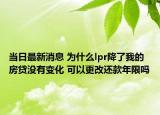 当日最新消息 为什么lpr降了我的房贷没有变化 可以更改还款年限吗